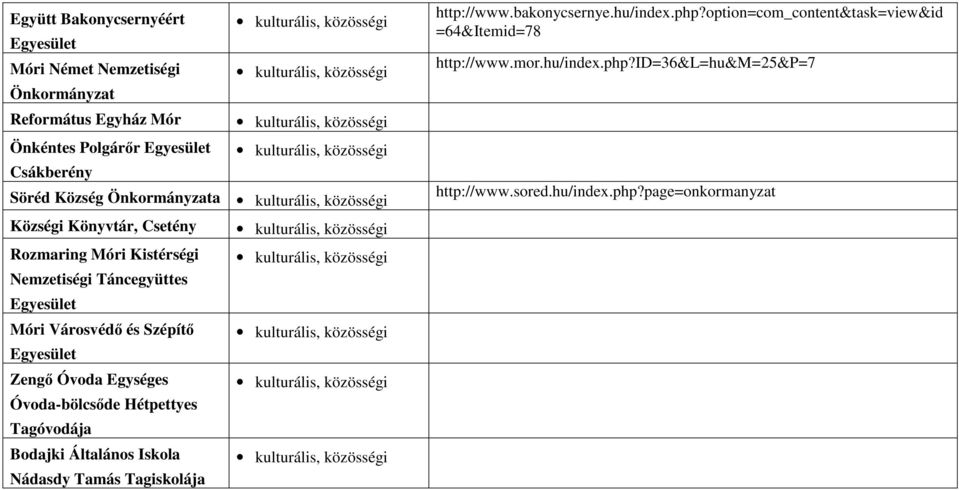 | | | |
|---|---|---|
| Együtt Bakonycsernyéért Egyesület | • kulturális, közösségi | http://www.bakonycsernye.hu/index.php?option=com_content&task=view&id=64&Itemid=78 |
| Móri Német Nemzetiségi Önkormányzat | • kulturális, közösségi | http://www.mor.hu/index.php?ID=36&L=hu&M=25&P=7 |
| Református Egyház Mór | • kulturális, közösségi | |
| Önkéntes Polgárőr Egyesület Csákberény | • kulturális, közösségi | |
| Söréd Község Önkormányzata | • kulturális, közösségi | http://www.sored.hu/index.php?page=onkormanyzat |
| Községi Könyvtár, Csetény | • kulturális, közösségi | |
| Rozmaring Móri Kistérségi Nemzetiségi Táncegyüttes Egyesület | • kulturális, közösségi | |
| Móri Városvédő és Szépítő Egyesület | • kulturális, közösségi | |
| Zengő Óvoda Egységes Óvoda-bölcsőde Hétpettyes Tagóvodája | • kulturális, közösségi | |
| Bodajki Általános Iskola Nádasdy Tamás Tagiskolája | • kulturális, közösségi | |